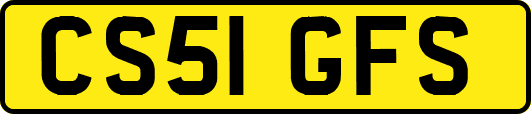 CS51 GFS